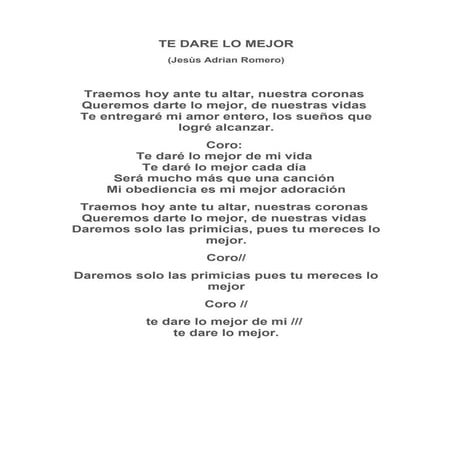 TE DARE LO MEJOR

(Jesùs Adrian Romero)

Traemos hoy ante tu altar, nuestra coronas
Queremos darte lo mejor, de nuestras vidas
Te entregaré mi amor entero, los sueños que logré alcanzar.

Coro:
Te daré lo mejor de mi vida
Te daré lo mejor cada día
Será mucho más que una canción
Mi obediencia es mi mejor adoración

Traemos hoy ante tu altar, nuestras coronas
Queremos darte lo mejor, de nuestras vidas
Daremos solo las primicias, pues tu mereces lo mejor.

Coro//

Daremos solo las primicias pues tu mereces lo mejor

Coro //

te dare lo mejor de mi ///
te dare lo mejor.